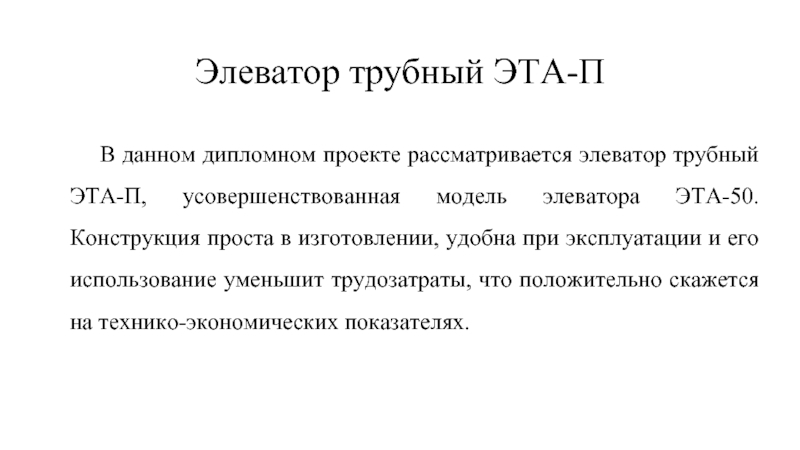 Элеватор трубный ЭТА-П

В данном дипломном проекте рассматривается элеватор трубный ЭТА-П, усовершенствованная модель элеватора ЭТА-50. Конструкция проста в изготовлении, удобна при эксплуатации и его использование уменьшит трудозатраты, что положительно скажется на технико-экономических показателях.